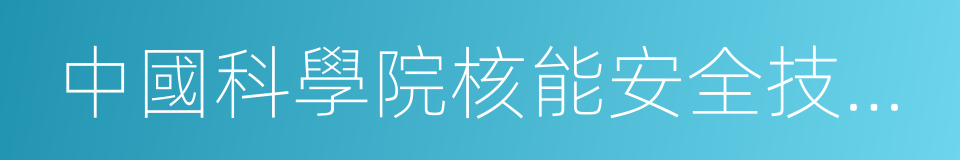 中國科學院核能安全技...